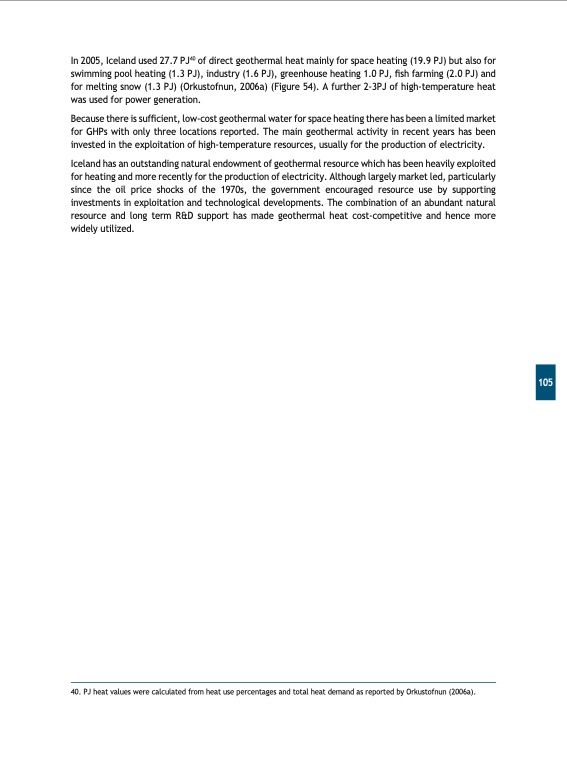 In 2005, Iceland used 27.7 PJ$^{40}$ of direct geothermal heat mainly for space heating (19.9 PJ) but also for swimming pool heating (1.3 PJ), industry (1.6 PJ), greenhouse heating 1.0 PJ, fish farming (2.0 PJ) and for melting snow (1.3 PJ) (Orkustofnun, 2006a) (Figure 54). A further 2-3PJ of high-temperature heat was used for power generation.

Because there is sufficient, low-cost geothermal water for space heating there has been a limited market for GHPs with only three locations reported. The main geothermal activity in recent years has been invested in the exploitation of high-temperature resources, usually for the production of electricity.

Iceland has an outstanding natural endowment of geothermal resource which has been heavily exploited for heating and more recently for the production of electricity. Although largely market led, particularly since the oil price shocks of the 1970s, the government encouraged resource use by supporting investments in exploitation and technological developments. The combination of an abundant natural resource and long term R&D support has made geothermal heat cost-competitive and hence more widely utilized.

105

40. PJ heat values were calculated from heat use percentages and total heat demand as reported by Orkustofnun (2006a).